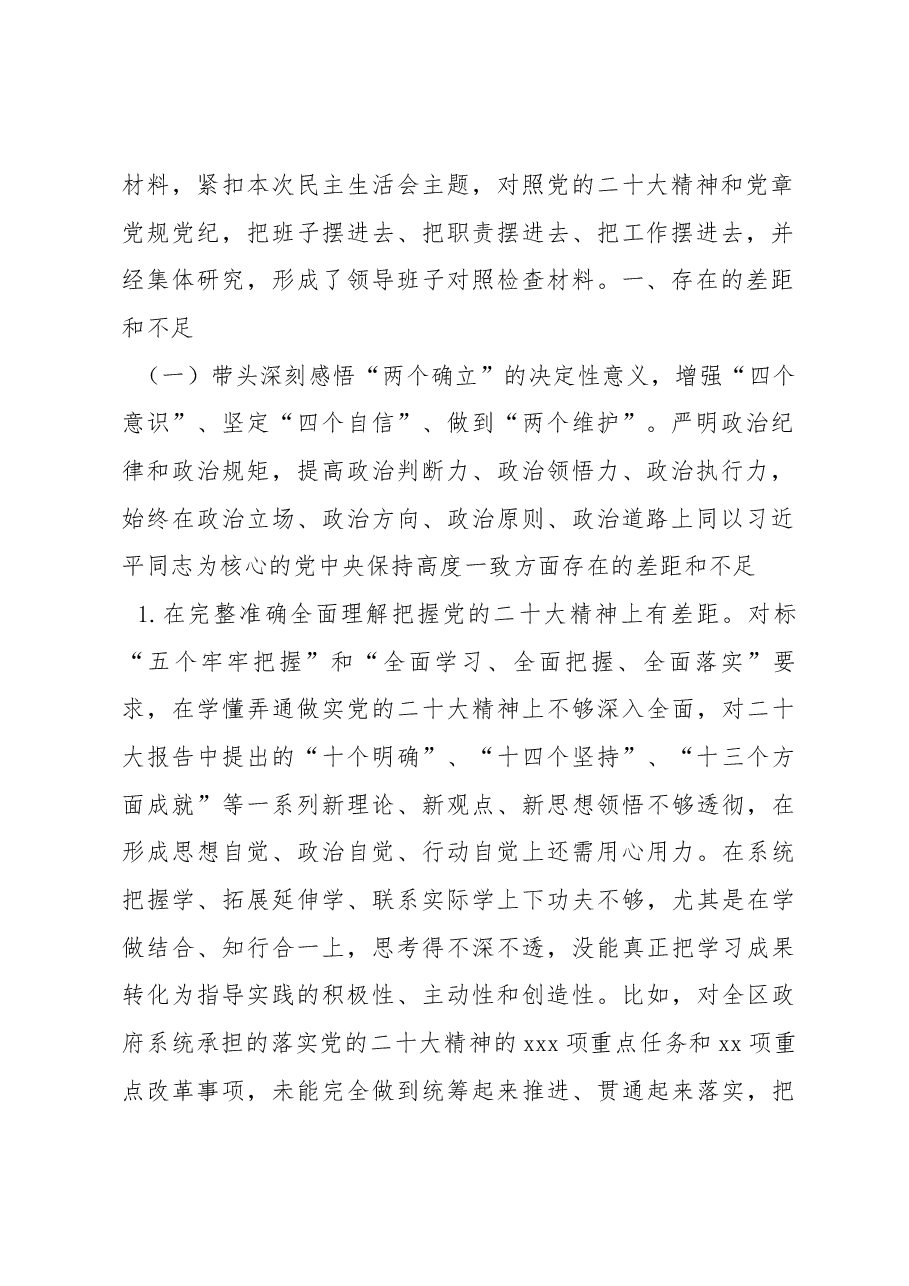 材料，紧扣本次民主生活会主题，对照党的二十大精神和党章党规党纪，把班子摆进去、把职责摆进去、把工作摆进去，并经集体研究，形成了领导班子对照检查材料。一、存在的差距和不足

（一）带头深刻感悟“两个确立”的决定性意义，增强“四个意识”、坚定“四个自信”、做到“两个维护”。严明政治纪律和政治规矩，提高政治判断力、政治领悟力、政治执行力，始终在政治立场、政治方向、政治原则、政治道路上同以习近平同志为核心的党中央保持高度一致方面存在的差距和不足

1.在完整准确全面理解把握党的二十大精神上有差距。对标“五个牢牢把握”和“全面学习、全面把握、全面落实”要求，在学懂弄通做实党的二十大精神上不够深入全面，对二十大报告中提出的“十个明确”、“十四个坚持”、“十三个方面成就”等一系列新理论、新观点、新思想领悟不够透彻，在形成思想自觉、政治自觉、行动自觉上还需用心用力。在系统把握学、拓展延伸学、联系实际学上下功夫不够，尤其是在学做结合、知行合一上，思考得不深不透，没能真正把学习成果转化为指导实践的积极性、主动性和创造性。比如，对全区政府系统承担的落实党的二十大精神的xxx项重点任务和xx项重点改革事项，未能完全做到统筹起来推进、贯通起来落实，把